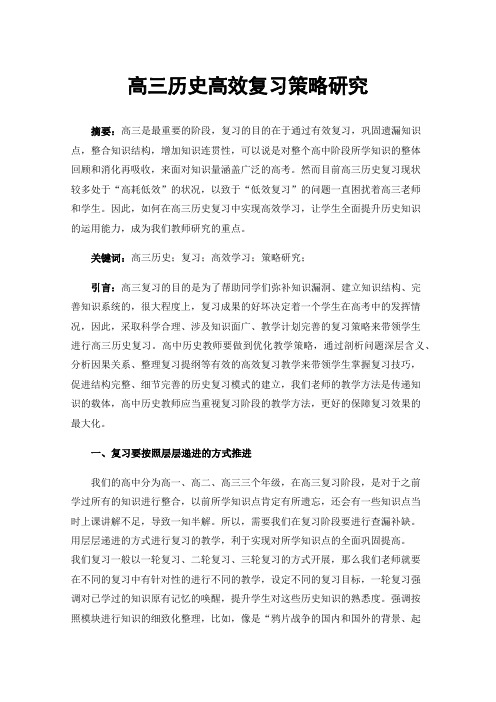 高三历史高效复习策略研究

摘要：高三是最重要的阶段，复习的目的在于通过有效复习，巩固遗漏知识点，整合知识结构，增加知识连贯性，可以说是对整个高中阶段所学知识的整体回顾和消化再吸收，来面对知识量涵盖广泛的高考。然而目前高三历史复习现状较多处于“高耗低效”的状况，以致于“低效复习”的问题一直困扰着高三老师和学生。因此，如何在高三历史复习中实现高效学习，让学生全面提升历史知识的运用能力，成为我们教师研究的重点。

关键词：高三历史；复习；高效学习；策略研究；

引言：高三复习的目的是为了帮助同学们弥补知识漏洞、建立知识结构、完善知识系统的，很大程度上，复习成果的好坏决定着一个学生在高考中的发挥情况，因此，采取科学合理、涉及知识面广、教学计划完善的复习策略来带领学生进行高三历史复习。高中历史教师要做到优化教学策略，通过剖析问题深层含义、分析因果关系、整理复习提纲等有效的高效复习教学来带领学生掌握复习技巧，促进结构完整、细节完善的历史复习模式的建立，我们老师的教学方法是传递知识的载体，高中历史教师应当重视复习阶段的教学方法，更好的保障复习效果的最大化。

一、复习要按照层层递进的方式推进

我们的高中分为高一、高二、高三三个年级，在高三复习阶段，是对于之前学过所有的知识进行整合，以前所学知识点肯定有所遗忘，还会有一些知识点当时上课讲解不足，导致一知半解。所以，需要我们在复习阶段要进行查漏补缺。用层层递进的方式进行复习的教学，利于实现对所学知识点的全面巩固提高。我们复习一般以一轮复习、二轮复习、三轮复习的方式开展，那么我们老师就要在不同的复习中有针对性的进行不同的教学，设定不同的复习目标，一轮复习强调对已学过的知识原有记忆的唤醒，提升学生对这些历史知识的熟悉度。强调按照模块进行知识的细致化整理，比如，像是“鸦片战争的国内和国外的背景、起